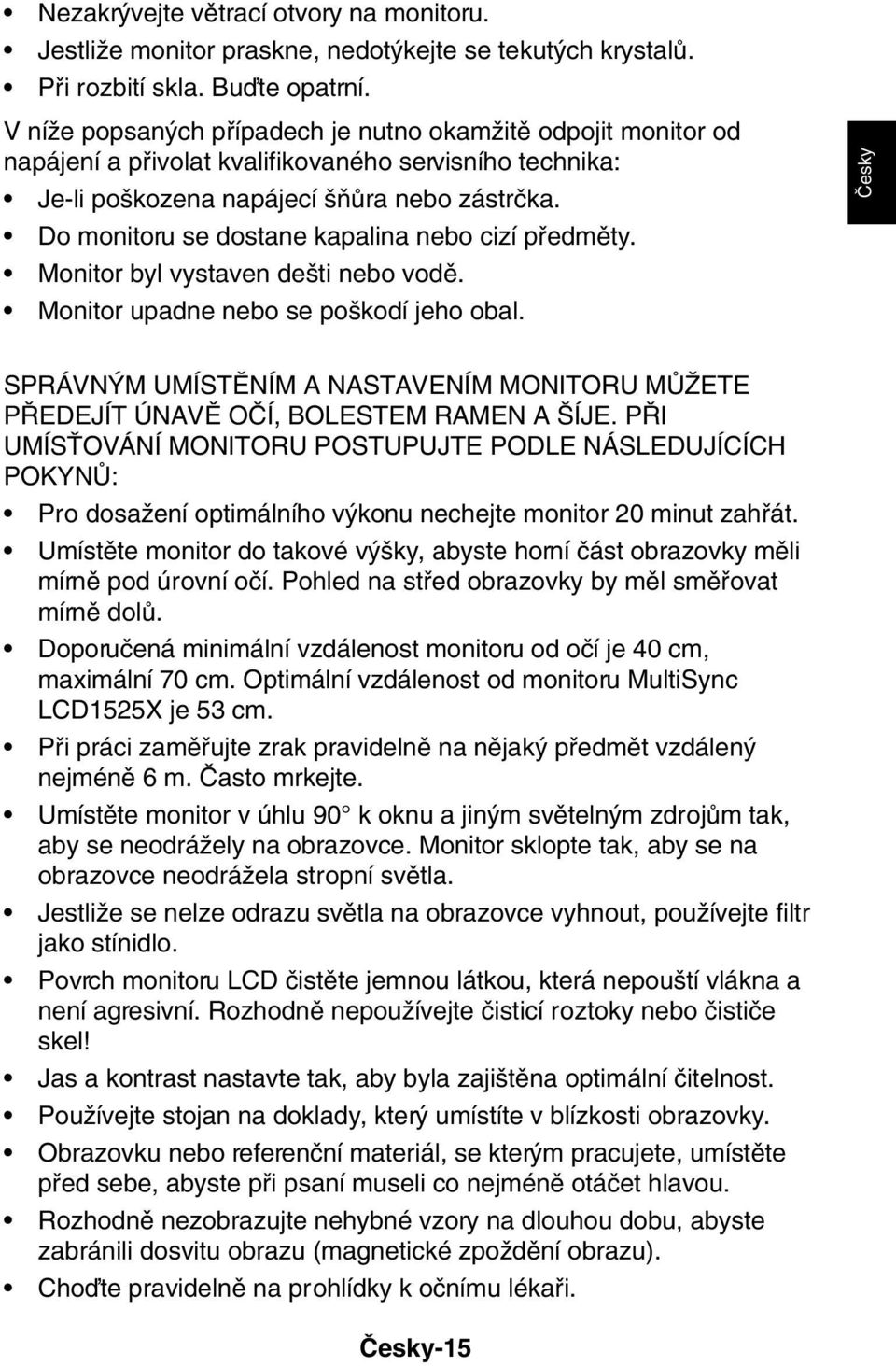 • Nezakrývejte větrací otvory na monitoru.
• Jestliže monitor praskne, nedotýkejte se tekutých krystalů.
• Při rozbití skla. Buďte opatrní.

V níže popsaných případech je nutno okamžitě odpojit monitor od napájení a přivolat kvalifikovaného servisního technika:
• Je-li poškozena napájecí šňůra nebo zástrčka.
• Do monitoru se dostane kapalina nebo cizí předměty.
• Monitor byl vystaven dešti nebo vodě.
• Monitor upadne nebo se poškodí jeho obal.

Česky

SPRÁVNÝM UMÍSTĚNÍM A NASTAVENÍM MONITORU MŮŽETE PŘEDEJÍT ÚNAVĚ OČÍ, BOLESTEM RAMEN A ŠÍJE. PŘI UMÍSŤOVÁNÍ MONITORU POSTUPUJTE PODLE NÁSLEDUJÍCÍCH POKYNŮ:
• Pro dosažení optimálního výkonu nechejte monitor 20 minut zahřát.
• Umístěte monitor do takové výšky, abyste horní část obrazovky měli mírně pod úrovní očí. Pohled na střed obrazovky by měl směřovat mírně dolů.
• Doporučená minimální vzdálenost monitoru od očí je 40 cm, maximální 70 cm. Optimální vzdálenost od monitoru MultiSync LCD1525X je 53 cm.
• Při práci zaměřujte zrak pravidelně na nějaký předmět vzdálený nejméně 6 m. Často mrkejte.
• Umístěte monitor v úhlu 90° k oknu a jiným světelným zdrojům tak, aby se neodrážely na obrazovce. Monitor sklopte tak, aby se na obrazovce neodrážela stropní světla.
• Jestliže se nelze odrazu světla na obrazovce vyhnout, používejte filtr jako stínidlo.
• Povrch monitoru LCD čistěte jemnou látkou, která nepouští vlákna a není agresivní. Rozhodně nepoužívejte čisticí roztoky nebo čističe skel!
• Jas a kontrast nastavte tak, aby byla zajištěna optimální čitelnost.
• Používejte stojan na doklady, který umístíte v blízkosti obrazovky.
• Obrazovku nebo referenční materiál, se kterým pracujete, umístěte před sebe, abyste při psaní museli co nejméně otáčet hlavou.
• Rozhodně nezobrazujte nehybné vzory na dlouhou dobu, abyste zabránili dosvitu obrazu (magnetické zpoždění obrazu).
• Choďte pravidelně na prohlídky k očnímu lékaři.

Česky-15